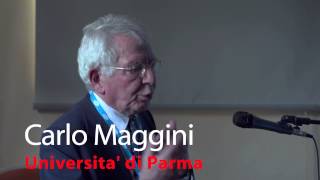 Carlo Maggini
Universita' di Parma